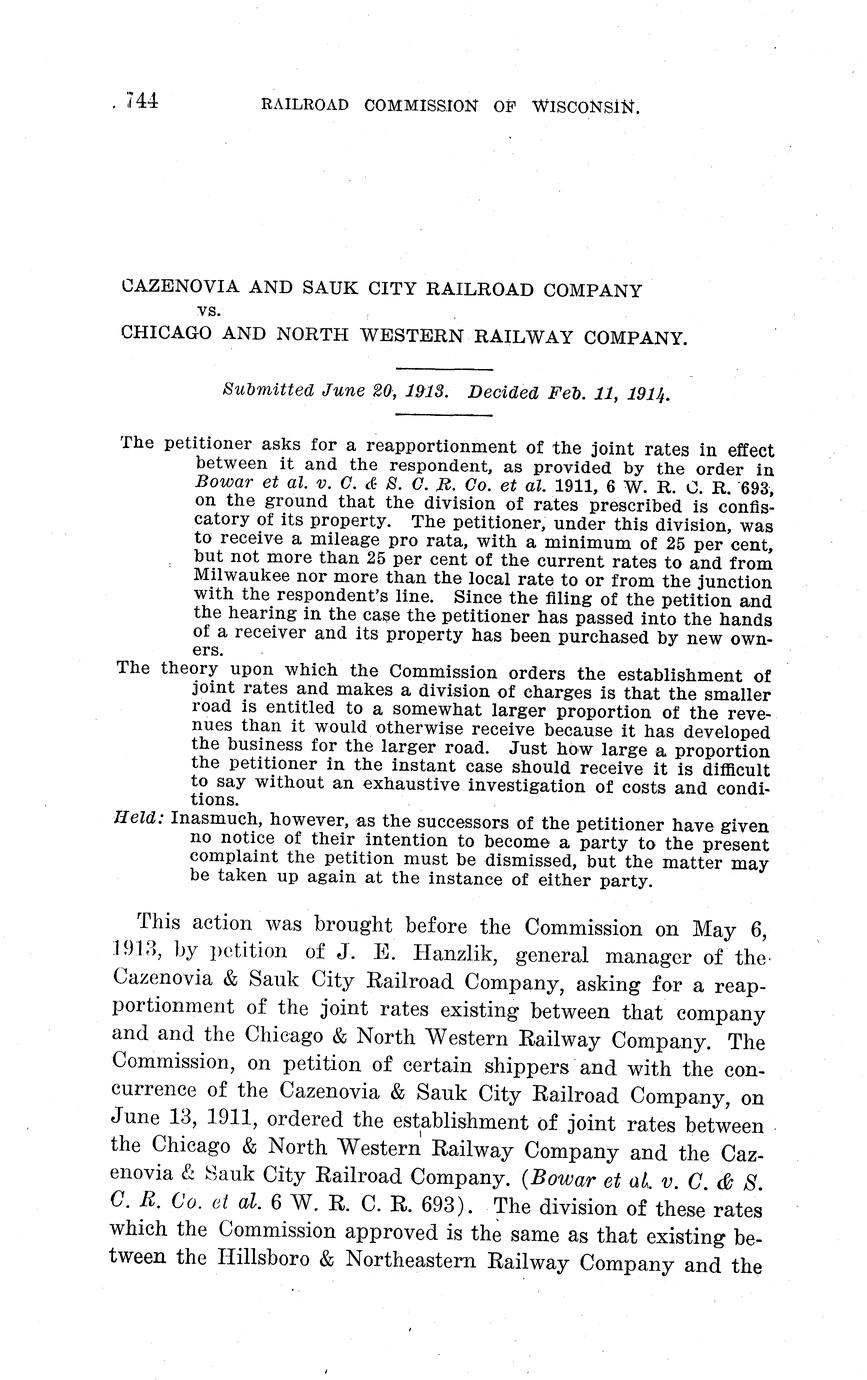 744 RAILROAD COMMISSION OF WISCONSIN.

CAZENOVIA AND SAUK CITY RAILROAD COMPANY
vs.
CHICAGO AND NORTH WESTERN RAILWAY COMPANY.

Submitted June 20, 1913. Decided Feb. 11, 1914.

The petitioner asks for a reapportionment of the joint rates in effect between it and the respondent, as provided by the order in Bowar et al. v. C. & S. C. R. Co. et al. 1911, 6 W. R. C. R. 693, on the ground that the division of rates prescribed is confiscatory of its property. The petitioner, under this division, was to receive a mileage pro rata, with a minimum of 25 per cent, but not more than 25 per cent of the current rates to and from Milwaukee nor more than the local rate to or from the junction with the respondent's line. Since the filing of the petition and the hearing in the case the petitioner has passed into the hands of a receiver and its property has been purchased by new owners.

The theory upon which the Commission orders the establishment of joint rates and makes a division of charges is that the smaller road is entitled to a somewhat larger proportion of the revenues than it would otherwise receive because it has developed the business for the larger road. Just how large a proportion the petitioner in the instant case should receive it is difficult to say without an exhaustive investigation of costs and conditions.

Held: Inasmuch, however, as the successors of the petitioner have given no notice of their intention to become a party to the present complaint the petition must be dismissed, but the matter may be taken up again at the instance of either party.

This action was brought before the Commission on May 6, 1913, by petition of J. E. Hanzlik, general manager of the Cazenovia & Sauk City Railroad Company, asking for a reapportionment of the joint rates existing between that company and and the Chicago & North Western Railway Company. The Commission, on petition of certain shippers and with the concurrence of the Cazenovia & Sauk City Railroad Company, on June 13, 1911, ordered the establishment of joint rates between the Chicago & North Western Railway Company and the Cazenovia & Sauk City Railroad Company. (Bowar et al. v. C. & S. C. R. Co. et al. 6 W. R. C. R. 693). The division of these rates which the Commission approved is the same as that existing between the Hillsboro & Northeastern Railway Company and the